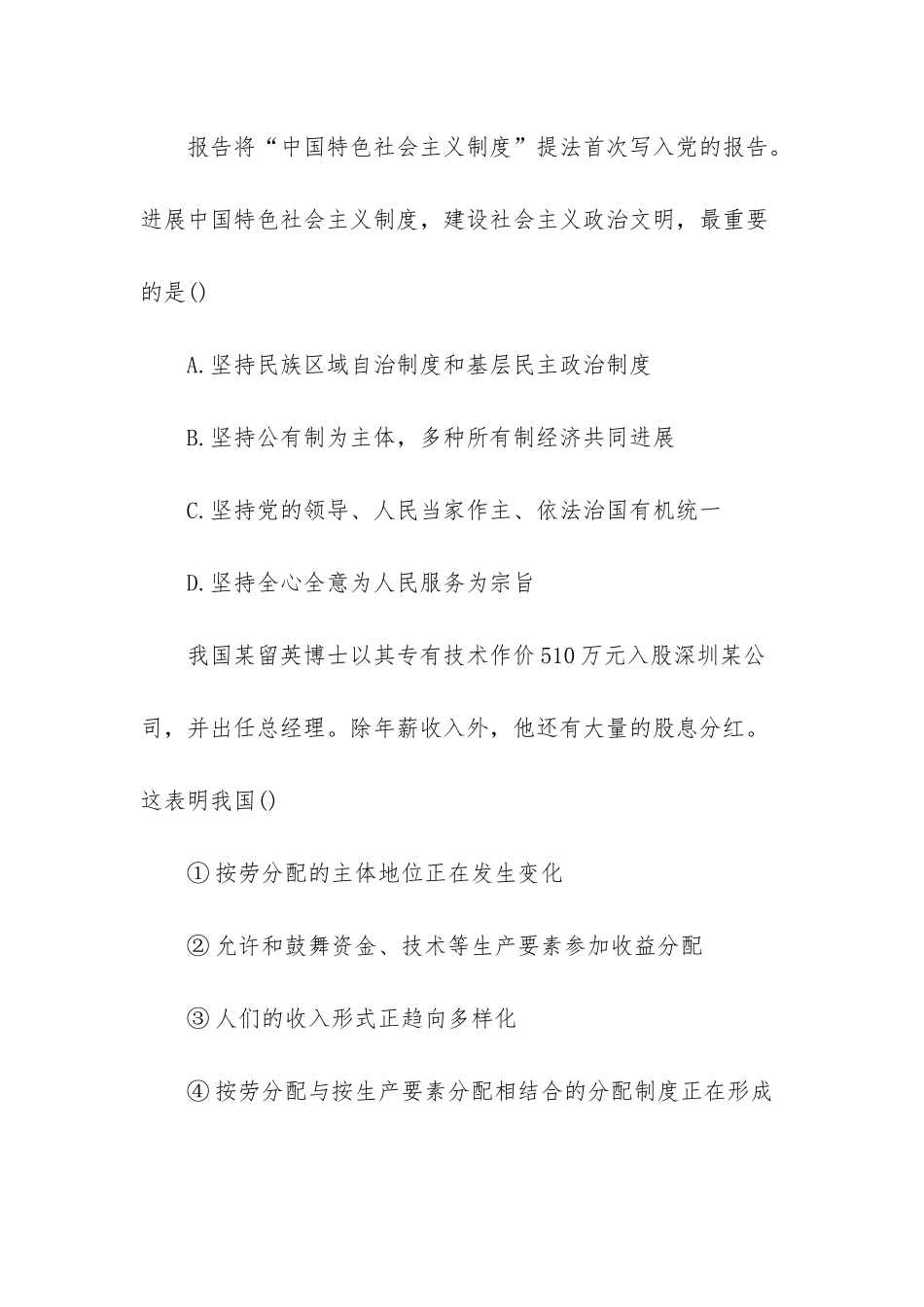 报告将“中国特色社会主义制度”提法首次写入党的报告。进展中国特色社会主义制度，建设社会主义政治文明，最重要的是()

A.坚持民族区域自治制度和基层民主政治制度

B.坚持公有制为主体，多种所有制经济共同进展

C.坚持党的领导、人民当家作主、依法治国有机统一

D.坚持全心全意为人民服务为宗旨

我国某留英博士以其专有技术作价510万元入股深圳某公司，并出任总经理。除年薪收入外，他还有大量的股息分红。这表明我国()

①按劳分配的主体地位正在发生变化

②允许和鼓舞资金、技术等生产要素参加收益分配

③人们的收入形式正趋向多样化

④按劳分配与按生产要素分配相结合的分配制度正在形成